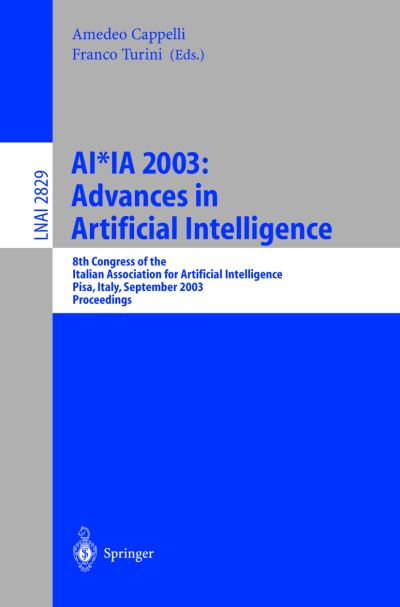 Amedeo Cappelli
Franco Turini (Eds.)

LNAI 2829

AI*IA 2003:
Advances in
Artificial Intelligence

8th Congress of the
Italian Association for Artificial Intelligence
Pisa, Italy, September 2003
Proceedings

Springer